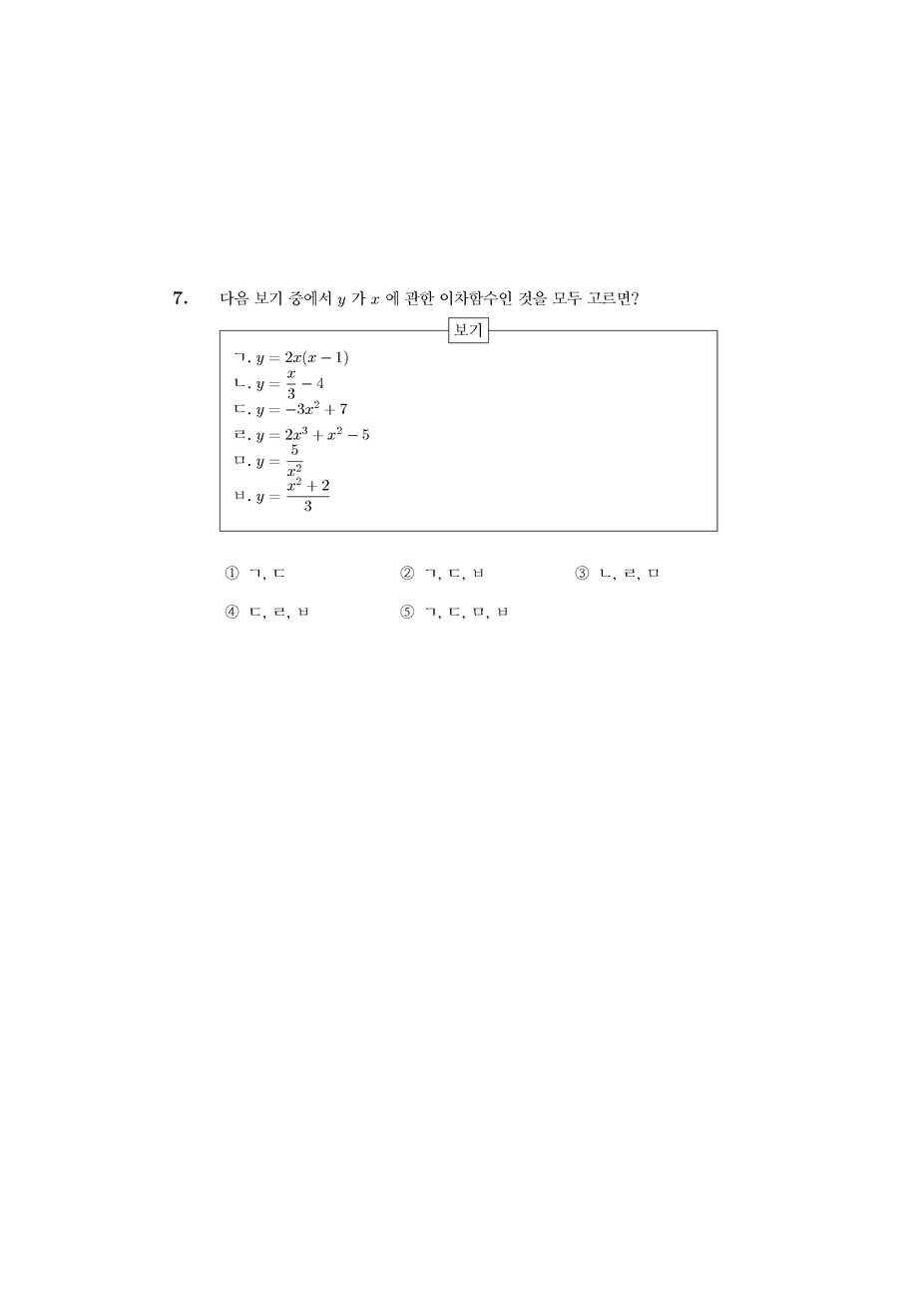 7. 다음 보기 중에서 $y$ 가 $x$ 에 관한 이차함수인 것을 모두 고르면?

보기

ㄱ. $y = 2x(x-1)$
ㄴ. $y = \frac{x}{3} - 4$
ㄷ. $y = -3x^2 + 7$
ㄹ. $y = 2x^3 + x^2 - 5$
ㅁ. $y = \frac{5}{x^2}$
ㅂ. $y = \frac{x^2+2}{3}$

① ㄱ, ㄷ
② ㄱ, ㄷ, ㅂ
③ ㄴ, ㄹ, ㅁ
④ ㄷ, ㄹ, ㅂ
⑤ ㄱ, ㄷ, ㅁ, ㅂ